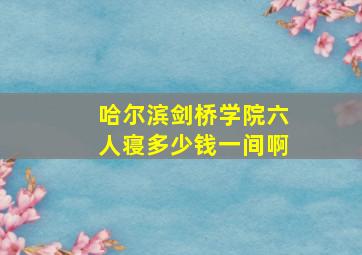 哈尔滨剑桥学院六人寝多少钱一间啊